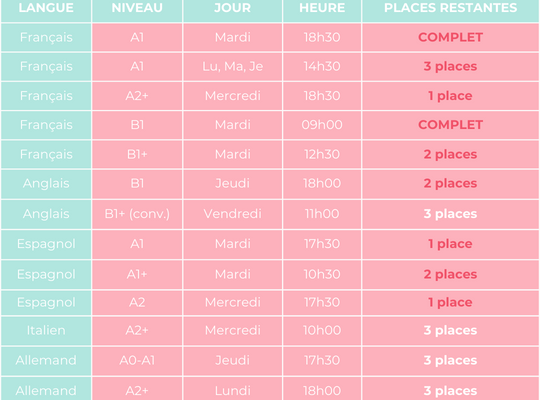 | LANGUE | NIVEAU | JOUR | HEURE | PLACES RESTANTES |
|---|---|---|---|---|
| Français | A1 | Mardi | 18h30 | COMPLET |
| Français | A1 | Lu, Ma, Je | 14h30 | 3 places |
| Français | A2+ | Mercredi | 18h30 | 1 place |
| Français | B1 | Mardi | 09h00 | COMPLET |
| Français | B1+ | Mardi | 12h30 | 2 places |
| Anglais | B1 | Jeudi | 18h00 | 2 places |
| Anglais | B1+ (conv.) | Vendredi | 11h00 | 3 places |
| Espagnol | A1 | Mardi | 17h30 | 1 place |
| Espagnol | A1+ | Mardi | 10h30 | 2 places |
| Espagnol | A2 | Mercredi | 17h30 | 1 place |
| Italien | A2+ | Mercredi | 10h00 | 3 places |
| Allemand | A0-A1 | Jeudi | 17h30 | 3 places |
| Allemand | A2+ | Lundi | 18h00 | 3 places |